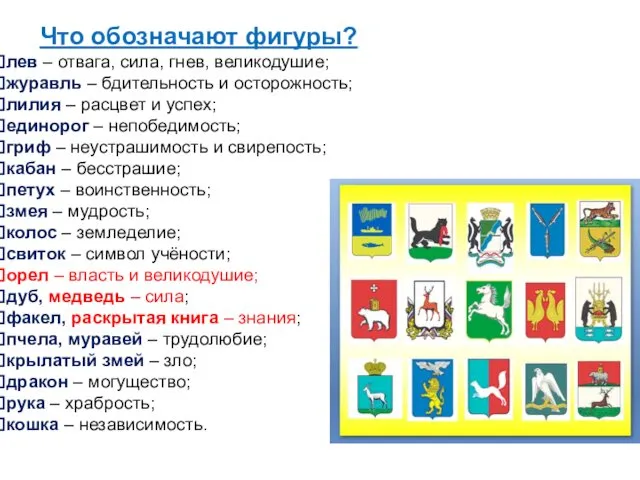 Что обозначают фигуры?

лев – отвага, сила, гнев, великодушие;
журавль – бдительность и осторожность;
лилия – расцвет и успех;
единорог – непобедимость;
гриф – неустрашимость и свирепость;
кабан – бесстрашие;
петух – воинственность;
змея – мудрость;
колос – земледелие;
свиток – символ учёности;
орел – власть и великодушие;
дуб, медведь – сила;
факел, раскрытая книга – знания;
пчела, муравей – трудолюбие;
крылатый змей – зло;
дракон – могущество;
рука – храбрость;
кошка – независимость.